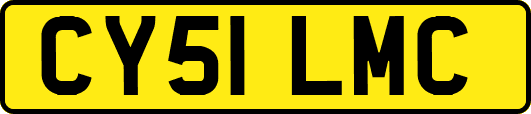 CY51 LMC